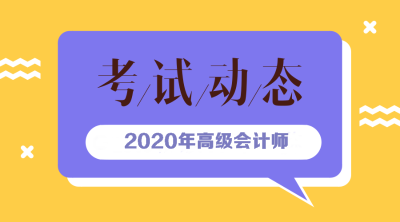 考/试/动/态

2020年高级会计师